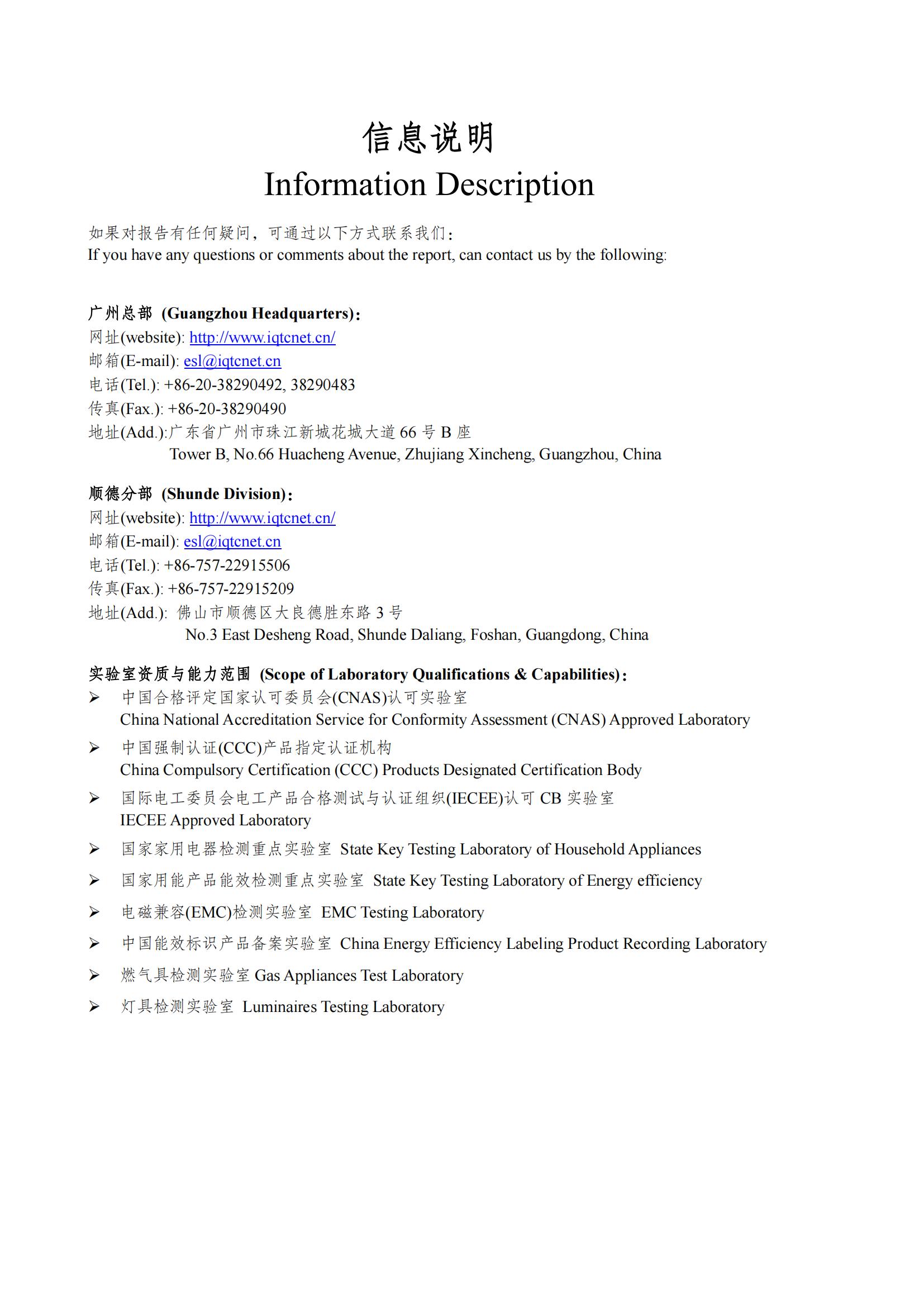 信息说明
Information Description

如果对报告有任何疑问，可通过以下方式联系我们：
If you have any questions or comments about the report, can contact us by the following:

广州总部 (Guangzhou Headquarters)：
网址(website): http://www.iqtcnet.cn/
邮箱(E-mail): esl@iqtcnet.cn
电话(Tel.): +86-20-38290492, 38290483
传真(Fax.): +86-20-38290490
地址(Add.):广东省广州市珠江新城花城大道 66 号 B 座
Tower B, No.66 Huacheng Avenue, Zhujiang Xincheng, Guangzhou, China

顺德分部 (Shunde Division)：
网址(website): http://www.iqtcnet.cn/
邮箱(E-mail): esl@iqtcnet.cn
电话(Tel.): +86-757-22915506
传真(Fax.): +86-757-22915209
地址(Add.): 佛山市顺德区大良德胜东路 3 号
No.3 East Desheng Road, Shunde Daliang, Foshan, Guangdong, China

实验室资质与能力范围 (Scope of Laboratory Qualifications & Capabilities)：
➢ 中国合格评定国家认可委员会(CNAS)认可实验室
China National Accreditation Service for Conformity Assessment (CNAS) Approved Laboratory
➢ 中国强制认证(CCC)产品指定认证机构
China Compulsory Certification (CCC) Products Designated Certification Body
➢ 国际电工委员会电工产品合格测试与认证组织(IECEE)认可 CB 实验室
IECEE Approved Laboratory
➢ 国家家用电器检测重点实验室 State Key Testing Laboratory of Household Appliances
➢ 国家用能产品能效检测重点实验室 State Key Testing Laboratory of Energy efficiency
➢ 电磁兼容(EMC)检测实验室 EMC Testing Laboratory
➢ 中国能效标识产品备案实验室 China Energy Efficiency Labeling Product Recording Laboratory
➢ 燃气具检测实验室 Gas Appliances Test Laboratory
➢ 灯具检测实验室 Luminaires Testing Laboratory